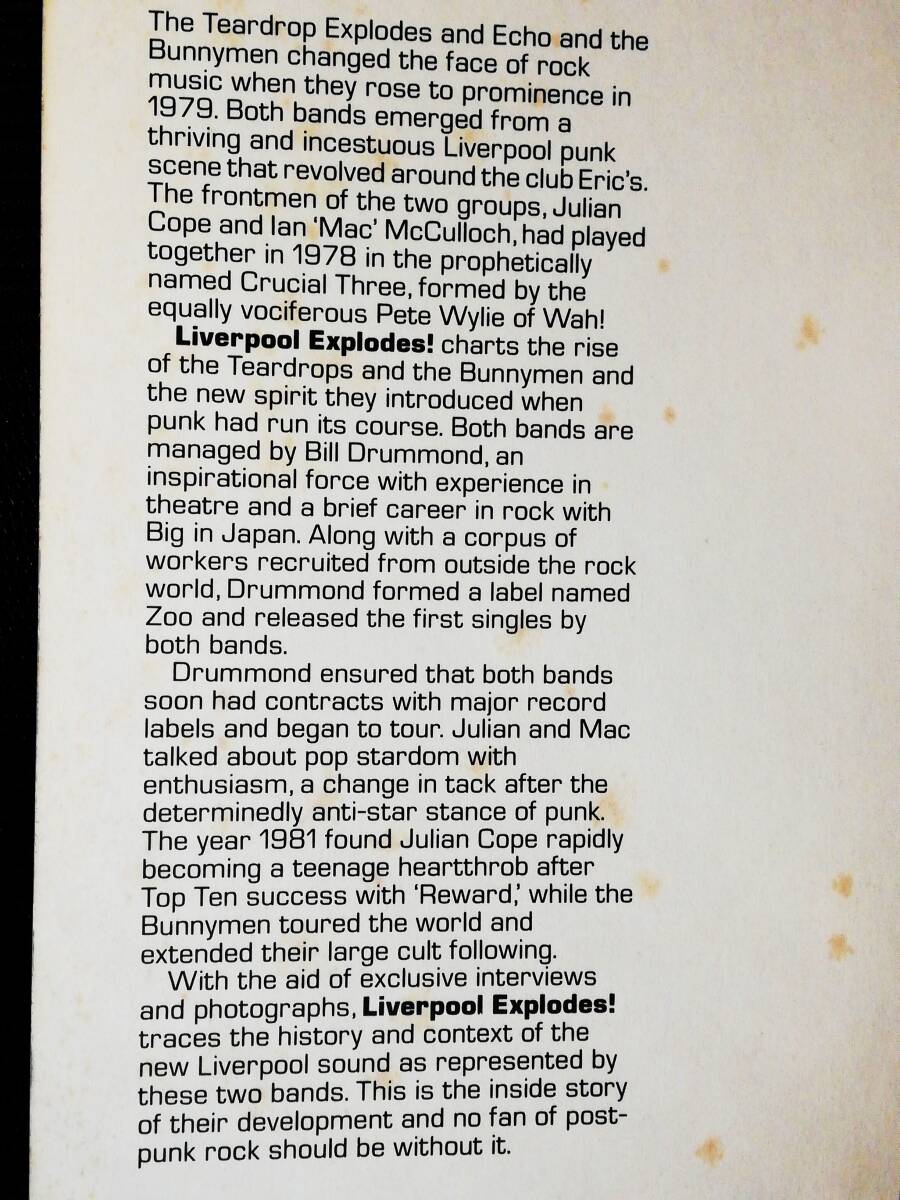 The Teardrop Explodes and Echo and the Bunnymen changed the face of rock music when they rose to prominence in 1979. Both bands emerged from a thriving and incestuous Liverpool punk scene that revolved around the club Eric's. The frontmen of the two groups, Julian Cope and Ian 'Mac' McCulloch, had played together in 1978 in the prophetically named Crucial Three, formed by the equally vociferous Pete Wylie of Wah!

Liverpool Explodes! charts the rise of the Teardrops and the Bunnymen and the new spirit they introduced when punk had run its course. Both bands are managed by Bill Drummond, an inspirational force with experience in theatre and a brief career in rock with Big in Japan. Along with a corpus of workers recruited from outside the rock world, Drummond formed a label named Zoo and released the first singles by both bands.

Drummond ensured that both bands soon had contracts with major record labels and began to tour. Julian and Mac talked about pop stardom with enthusiasm, a change in tack after the determinedly anti-star stance of punk. The year 1981 found Julian Cope rapidly becoming a teenage heartthrob after Top Ten success with 'Reward,' while the Bunnymen toured the world and extended their large cult following.

With the aid of exclusive interviews and photographs, Liverpool Explodes! traces the history and context of the new Liverpool sound as represented by these two bands. This is the inside story of their development and no fan of post-punk rock should be without it.